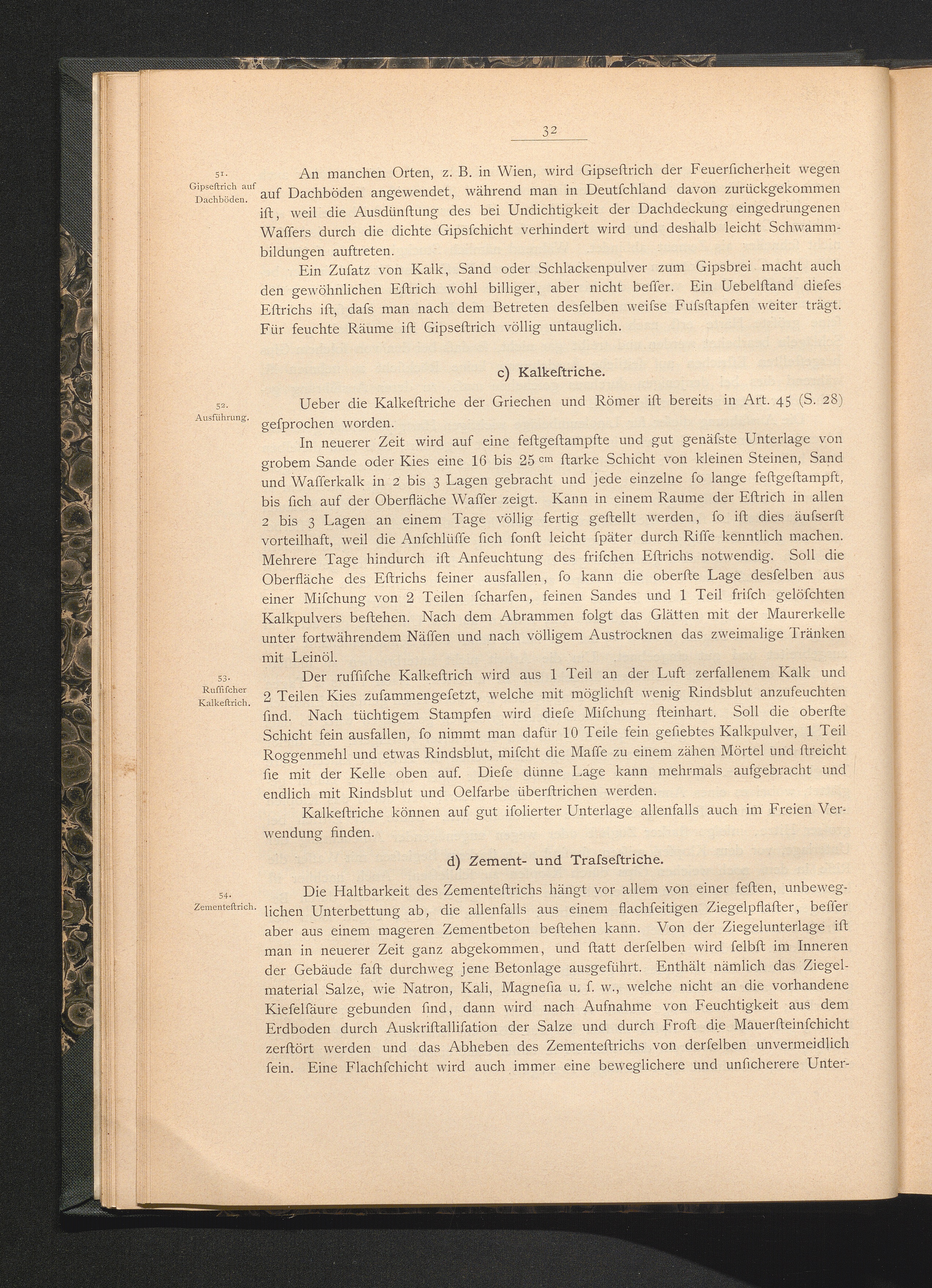 32

51. Gipseſtrich auf Dachböden.

An manchen Orten, z. B. in Wien, wird Gipseſtrich der Feuerſicherheit wegen auf Dachböden angewendet, während man in Deutſchland davon zurückgekommen iſt, weil die Ausdünſtung des bei Undichtigkeit der Dachdeckung eingedrungenen Waſſers durch die dichte Gipsſchicht verhindert wird und deshalb leicht Schwammbildungen auftreten.

Ein Zuſatz von Kalk, Sand oder Schlackenpulver zum Gipsbrei macht auch den gewöhnlichen Eſtrich wohl billiger, aber nicht beſſer. Ein Uebelſtand dieſes Eſtrichs iſt, daſs man nach dem Betreten desſelben weiſse Fuſsſtapfen weiter trägt. Für feuchte Räume iſt Gipseſtrich völlig untauglich.

c) Kalkeſtriche.

52. Ausführung.

Ueber die Kalkeſtriche der Griechen und Römer iſt bereits in Art. 45 (S. 28) geſprochen worden.

In neuerer Zeit wird auf eine feſtgeſtampfte und gut genäſste Unterlage von grobem Sande oder Kies eine 16 bis 25 cm ſtarke Schicht von kleinen Steinen, Sand und Waſſerkalk in 2 bis 3 Lagen gebracht und jede einzelne ſo lange feſtgeſtampft, bis ſich auf der Oberfläche Waſſer zeigt. Kann in einem Raume der Eſtrich in allen 2 bis 3 Lagen an einem Tage völlig fertig geſtellt werden, ſo iſt dies äuſserſt vorteilhaft, weil die Anſchlüſſe ſich ſonſt leicht ſpäter durch Riſſe kenntlich machen. Mehrere Tage hindurch iſt Anfeuchtung des friſchen Eſtrichs notwendig. Soll die Oberfläche des Eſtrichs feiner ausfallen, ſo kann die oberſte Lage desſelben aus einer Miſchung von 2 Teilen ſcharfen, feinen Sandes und 1 Teil friſch gelöſchten Kalkpulvers beſtehen. Nach dem Abrammen folgt das Glätten mit der Maurerkelle unter fortwährendem Näſſen und nach völligem Austrocknen das zweimalige Tränken mit Leinöl.

53. Ruſſiſcher Kalkeſtrich.

Der ruſſiſche Kalkeſtrich wird aus 1 Teil an der Luft zerfallenem Kalk und 2 Teilen Kies zuſammengeſetzt, welche mit möglichſt wenig Rindsblut anzufeuchten ſind. Nach tüchtigem Stampfen wird dieſe Miſchung ſteinhart. Soll die oberſte Schicht fein ausfallen, ſo nimmt man dafür 10 Teile fein geſiebtes Kalkpulver, 1 Teil Roggenmehl und etwas Rindsblut, miſcht die Maſſe zu einem zähen Mörtel und ſtreicht ſie mit der Kelle oben auf. Dieſe dünne Lage kann mehrmals aufgebracht und endlich mit Rindsblut und Oelfarbe überſtrichen werden.

Kalkeſtriche können auf gut iſolierter Unterlage allenfalls auch im Freien Verwendung finden.

d) Zement- und Traſseſtriche.

54. Zementeſtrich.

Die Haltbarkeit des Zementeſtrichs hängt vor allem von einer feſten, unbeweglichen Unterbettung ab, die allenfalls aus einem flachſeitigen Ziegelpflaſter, beſſer aber aus einem mageren Zementbeton beſtehen kann. Von der Ziegelunterlage iſt man in neuerer Zeit ganz abgekommen, und ſtatt derſelben wird ſelbſt im Inneren der Gebäude faſt durchweg jene Betonlage ausgeführt. Enthält nämlich das Ziegelmaterial Salze, wie Natron, Kali, Magneſia u. ſ. w., welche nicht an die vorhandene Kieſelſäure gebunden ſind, dann wird nach Aufnahme von Feuchtigkeit aus dem Erdboden durch Auskriſtalliſation der Salze und durch Froſt die Mauerſteinſchicht zerſtört werden und das Abheben des Zementeſtrichs von derſelben unvermeidlich ſein. Eine Flachſchicht wird auch immer eine beweglichere und unſicherere Unter-